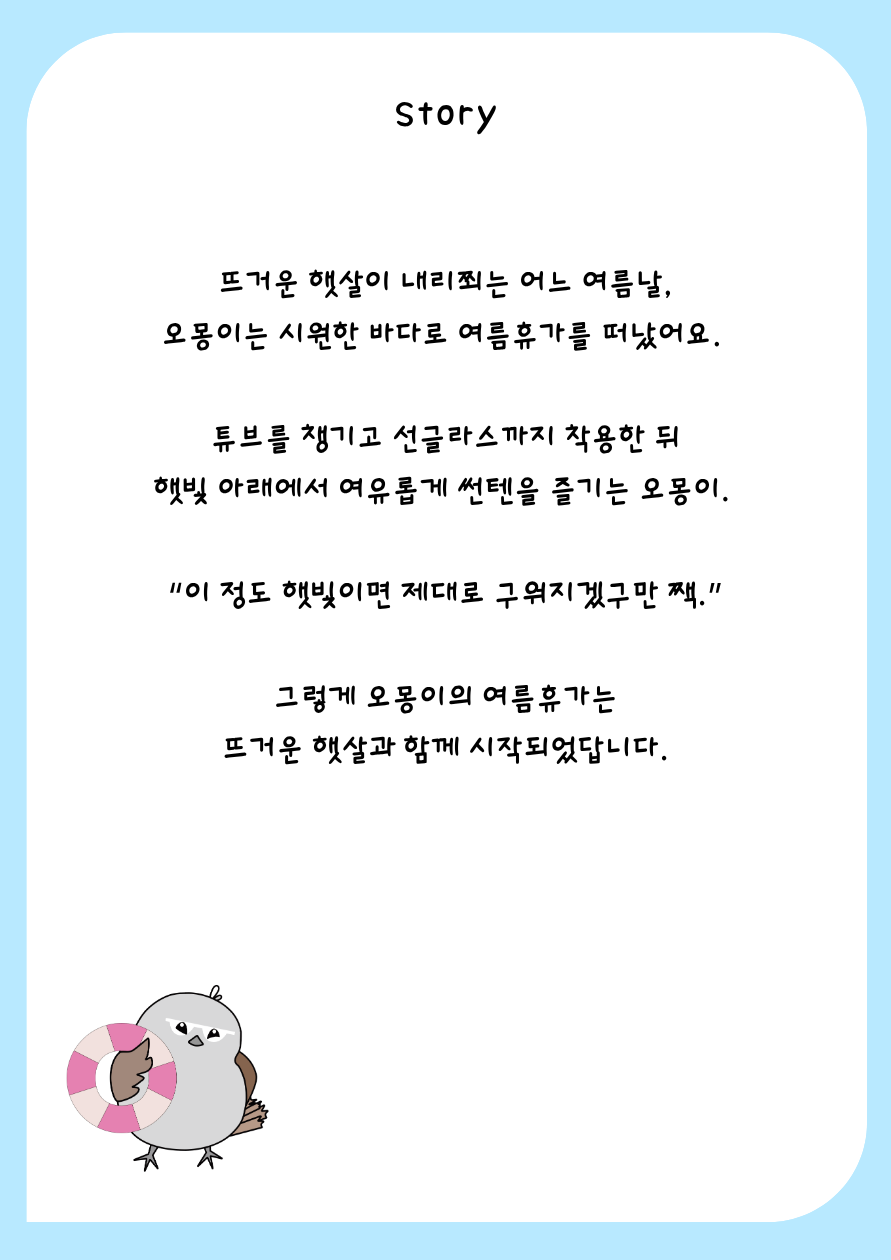 Story

뜨거운 햇살이 내리쬐는 어느 여름날,
오몽이는 시원한 바다로 여름휴가를 떠났어요.

튜브를 챙기고 선글라스까지 착용한 뒤
햇빛 아래에서 여유롭게 썬텐을 즐기는 오몽이.

"이 정도 햇빛이면 제대로 구워지겠구만 짹."

그렇게 오몽이의 여름휴가는
뜨거운 햇살과 함께 시작되었답니다.